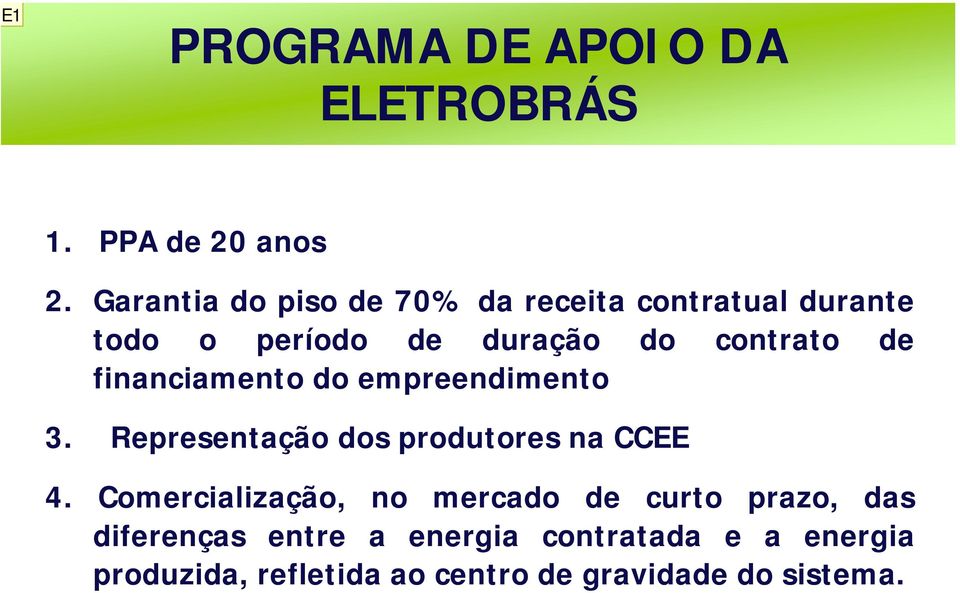 E1

PROGRAMA DE APOIO DA ELETROBRÁS

1. PPA de 20 anos

2. Garantia do piso de 70% da receita contratual durante todo o período de duração do contrato de financiamento do empreendimento

3. Representação dos produtores na CCEE

4. Comercialização, no mercado de curto prazo, das diferenças entre a energia contratada e a energia produzida, refletida ao centro de gravidade do sistema.